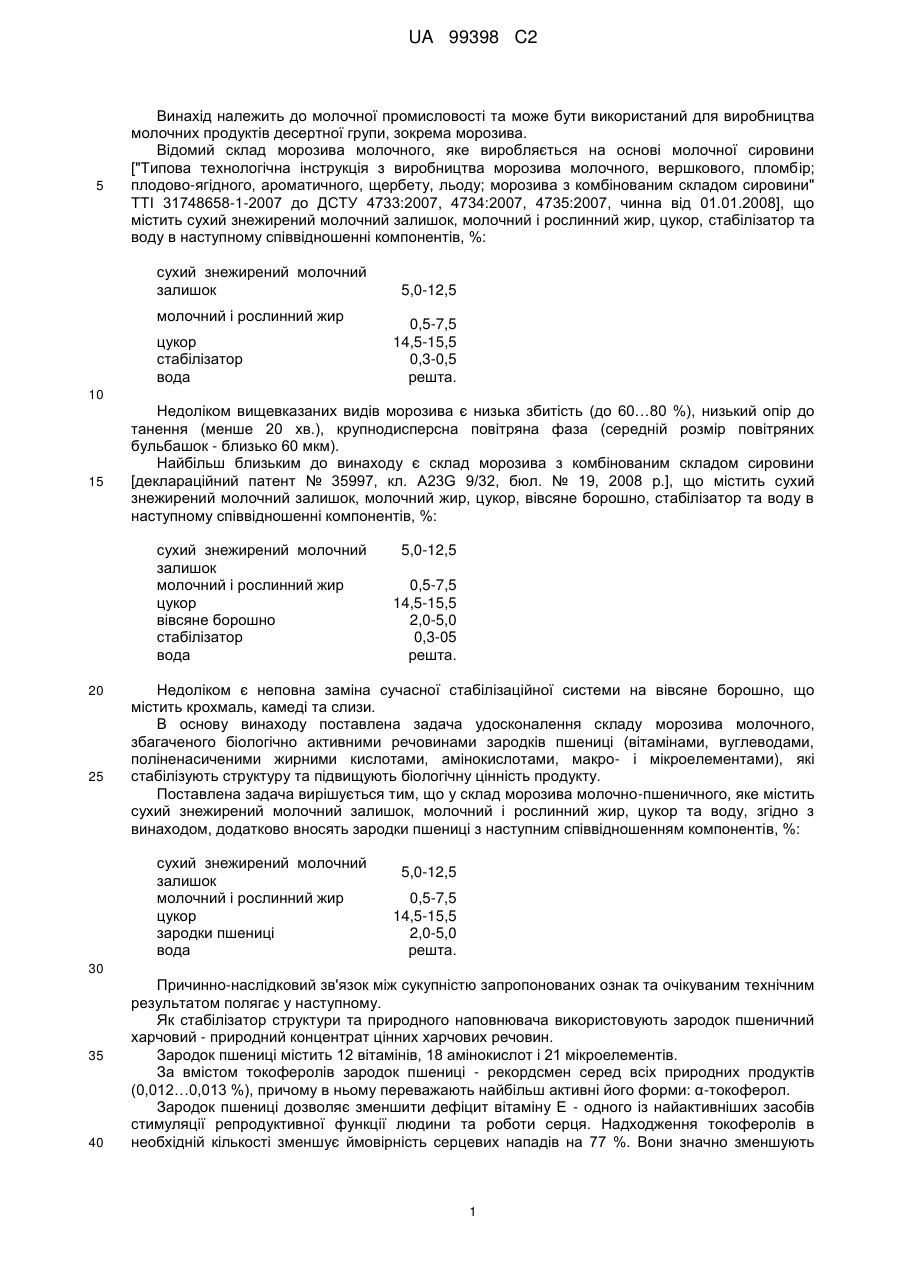 UA 99398 C2

Винахід належить до молочної промисловості та може бути використаний для виробництва молочних продуктів десертної групи, зокрема морозива.

Відомий склад морозива молочного, яке виробляється на основі молочної сировини ["Типова технологічна інструкція з виробництва морозива молочного, вершкового, пломбір; плодово-ягідного, ароматичного, щербету, льоду; морозива з комбінованим складом сировини" ТТІ 31748658-1-2007 до ДСТУ 4733:2007, 4734:2007, 4735:2007, чинна від 01.01.2008], що містить сухий знежирений молочний залишок, молочний і рослинний жир, цукор, стабілізатор та воду в наступному співвідношенні компонентів, %:

| | |
|---|---|
| сухий знежирений молочний залишок | 5,0-12,5 |
| молочний і рослинний жир | 0,5-7,5 |
| цукор | 14,5-15,5 |
| стабілізатор | 0,3-0,5 |
| вода | решта. |

Недоліком вищевказаних видів морозива є низька збитість (до 60…80 %), низький опір до танення (менше 20 хв.), крупнодисперсна повітряна фаза (середній розмір повітряних бульбашок - близько 60 мкм).

Найбільш близьким до винаходу є склад морозива з комбінованим складом сировини [деклараційний патент № 35997, кл. A23G 9/32, бюл. № 19, 2008 р.], що містить сухий знежирений молочний залишок, молочний жир, цукор, вівсяне борошно, стабілізатор та воду в наступному співвідношенні компонентів, %:

| | |
|---|---|
| сухий знежирений молочний залишок | 5,0-12,5 |
| молочний і рослинний жир | 0,5-7,5 |
| цукор | 14,5-15,5 |
| вівсяне борошно | 2,0-5,0 |
| стабілізатор | 0,3-05 |
| вода | решта. |

Недоліком є неповна заміна сучасної стабілізаційної системи на вівсяне борошно, що містить крохмаль, камеді та слизи.

В основу винаходу поставлена задача удосконалення складу морозива молочного, збагаченого біологічно активними речовинами зародків пшениці (вітамінами, вуглеводами, поліненасиченими жирними кислотами, амінокислотами, макро- і мікроелементами), які стабілізують структуру та підвищують біологічну цінність продукту.

Поставлена задача вирішується тим, що у склад морозива молочно-пшеничного, яке містить сухий знежирений молочний залишок, молочний і рослинний жир, цукор та воду, згідно з винаходом, додатково вносять зародки пшениці з наступним співвідношенням компонентів, %:

| | |
|---|---|
| сухий знежирений молочний залишок | 5,0-12,5 |
| молочний і рослинний жир | 0,5-7,5 |
| цукор | 14,5-15,5 |
| зародки пшениці | 2,0-5,0 |
| вода | решта. |

Причинно-наслідковий зв'язок між сукупністю запропонованих ознак та очікуваним технічним результатом полягає у наступному.

Як стабілізатор структури та природного наповнювача використовують зародок пшеничний харчовий - природний концентрат цінних харчових речовин.

Зародок пшениці містить 12 вітамінів, 18 амінокислот і 21 мікроелементів.

За вмістом токоферолів зародок пшениці - рекордсмен серед всіх природних продуктів (0,012…0,013 %), причому в ньому переважають найбільш активні його форми: α-токоферол.

Зародок пшениці дозволяє зменшити дефіцит вітаміну Е - одного із найактивніших засобів стимуляції репродуктивної функції людини та роботи серця. Надходження токоферолів в необхідній кількості зменшує ймовірність серцевих нападів на 77 %. Вони значно зменшують

5
10
15
20
25
30
35
40

1